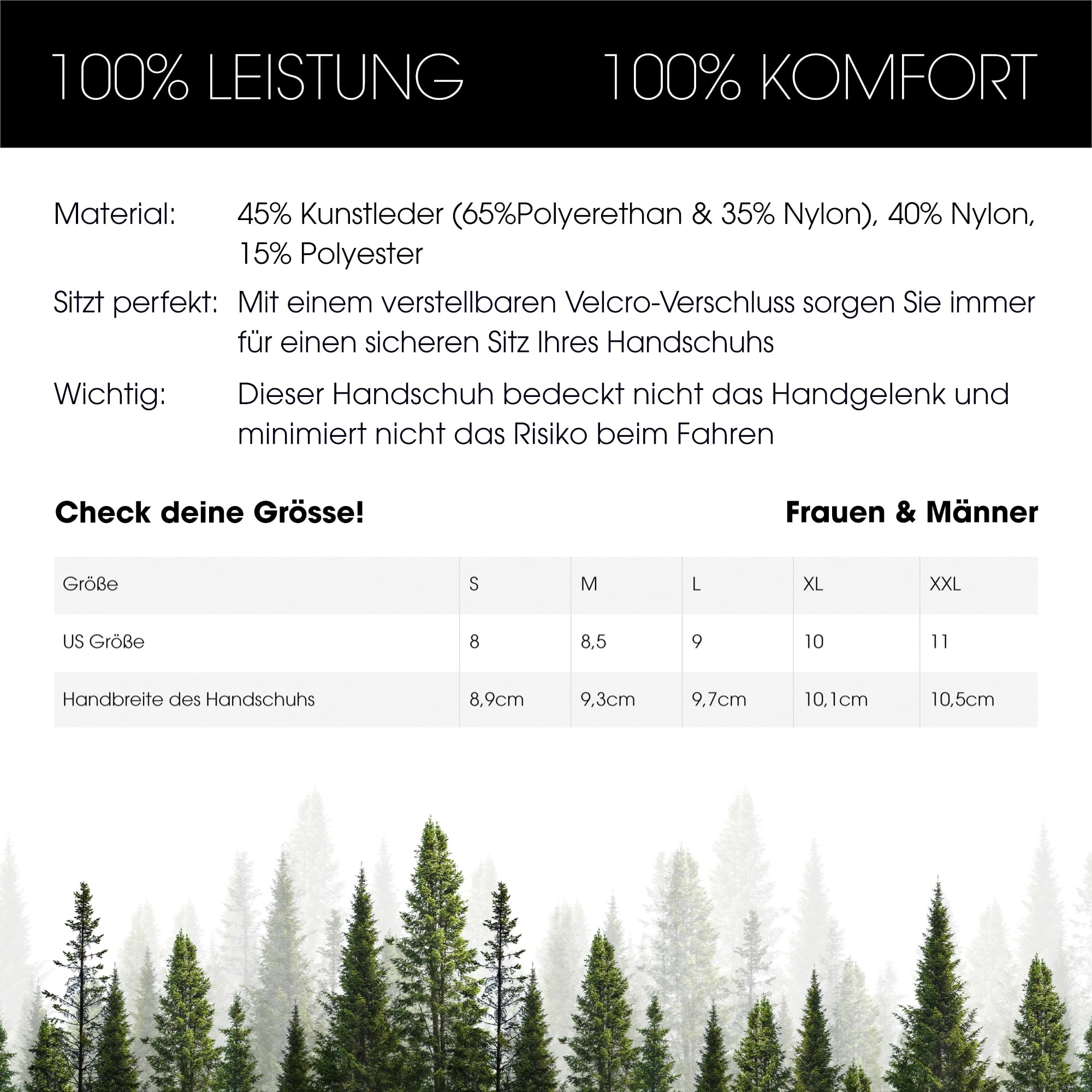 100% LEISTUNG 100% KOMFORT

Material: 45% Kunstleder (65%Polyerethan & 35% Nylon), 40% Nylon, 15% Polyester

Sitzt perfekt: Mit einem verstellbaren Velcro-Verschluss sorgen Sie immer für einen sicheren Sitz Ihres Handschuhs

Wichtig: Dieser Handschuh bedeckt nicht das Handgelenk und minimiert nicht das Risiko beim Fahren

Check deine Grösse! Frauen & Männer

| Größe | S | M | L | XL | XXL |
|---|---|---|---|---|---|
| US Größe | 8 | 8,5 | 9 | 10 | 11 |
| Handbreite des Handschuhs | 8,9cm | 9,3cm | 9,7cm | 10,1cm | 10,5cm |